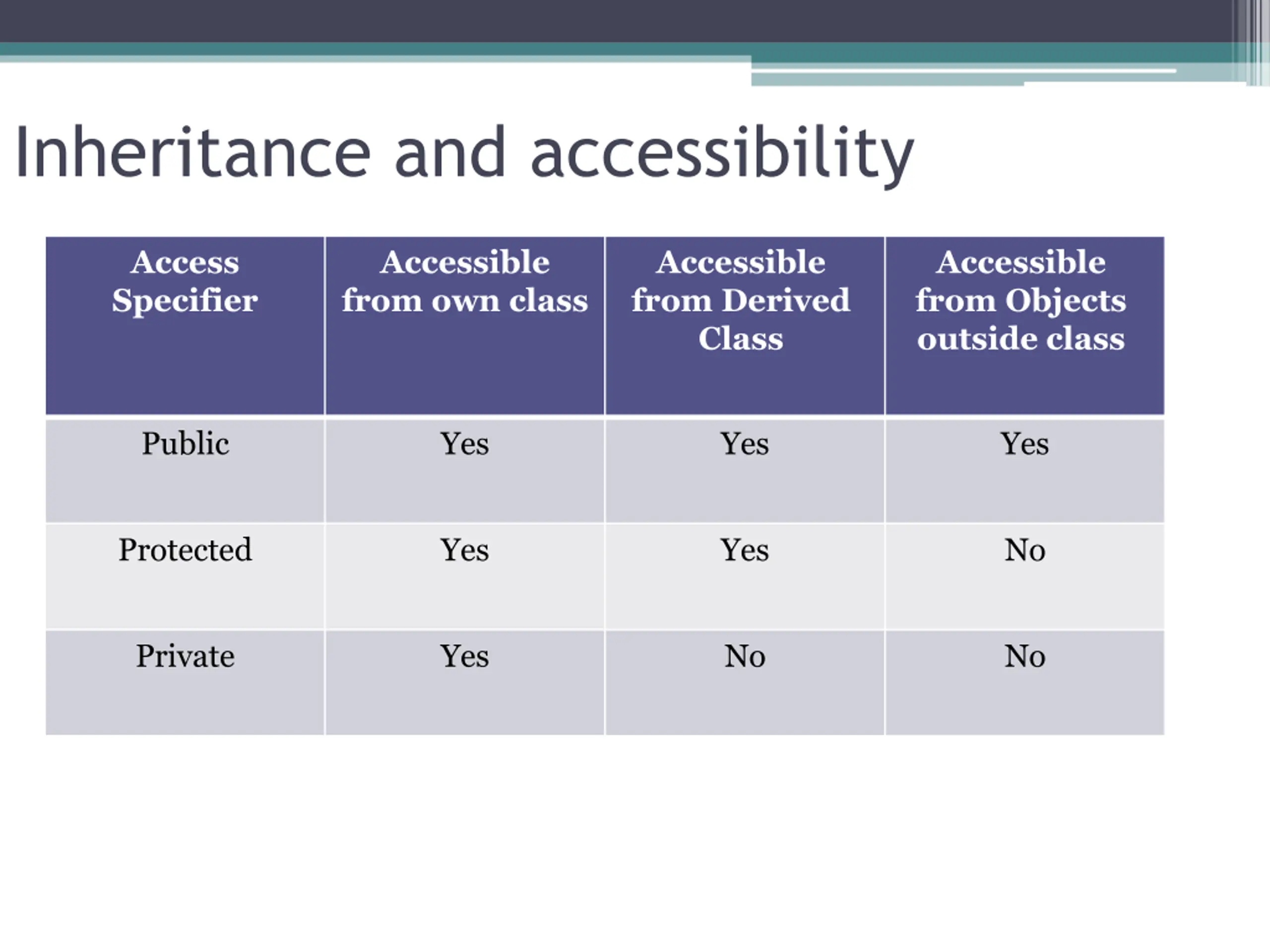 Inheritance and accessibility

| Access Specifier | Accessible from own class | Accessible from Derived Class | Accessible from Objects outside class |
|---|---|---|---|
| Public | Yes | Yes | Yes |
| Protected | Yes | Yes | No |
| Private | Yes | No | No |